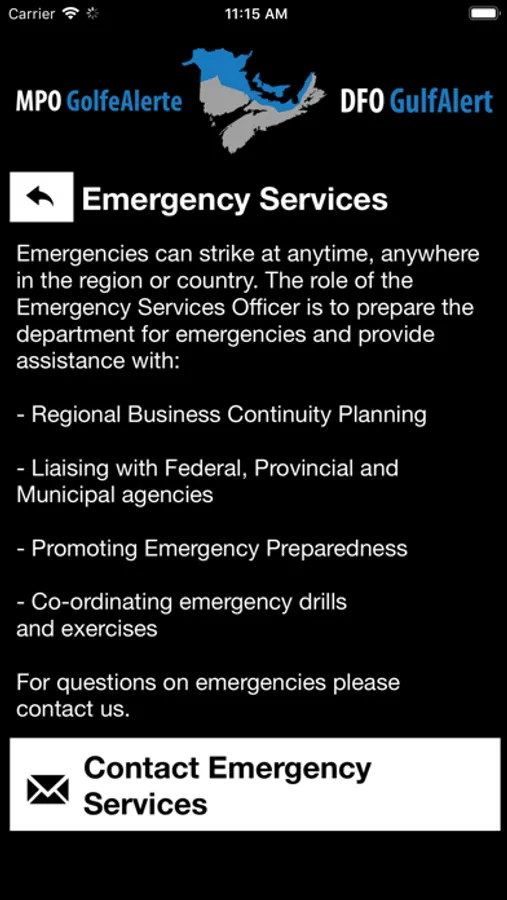 Carrier 11:15 AM

MPO GolfeAlerte DFO GulfAlert

Emergency Services

Emergencies can strike at anytime, anywhere in the region or country. The role of the Emergency Services Officer is to prepare the department for emergencies and provide assistance with:

- Regional Business Continuity Planning

- Liaising with Federal, Provincial and Municipal agencies

- Promoting Emergency Preparedness

- Co-ordinating emergency drills and exercises

For questions on emergencies please contact us.

Contact Emergency Services